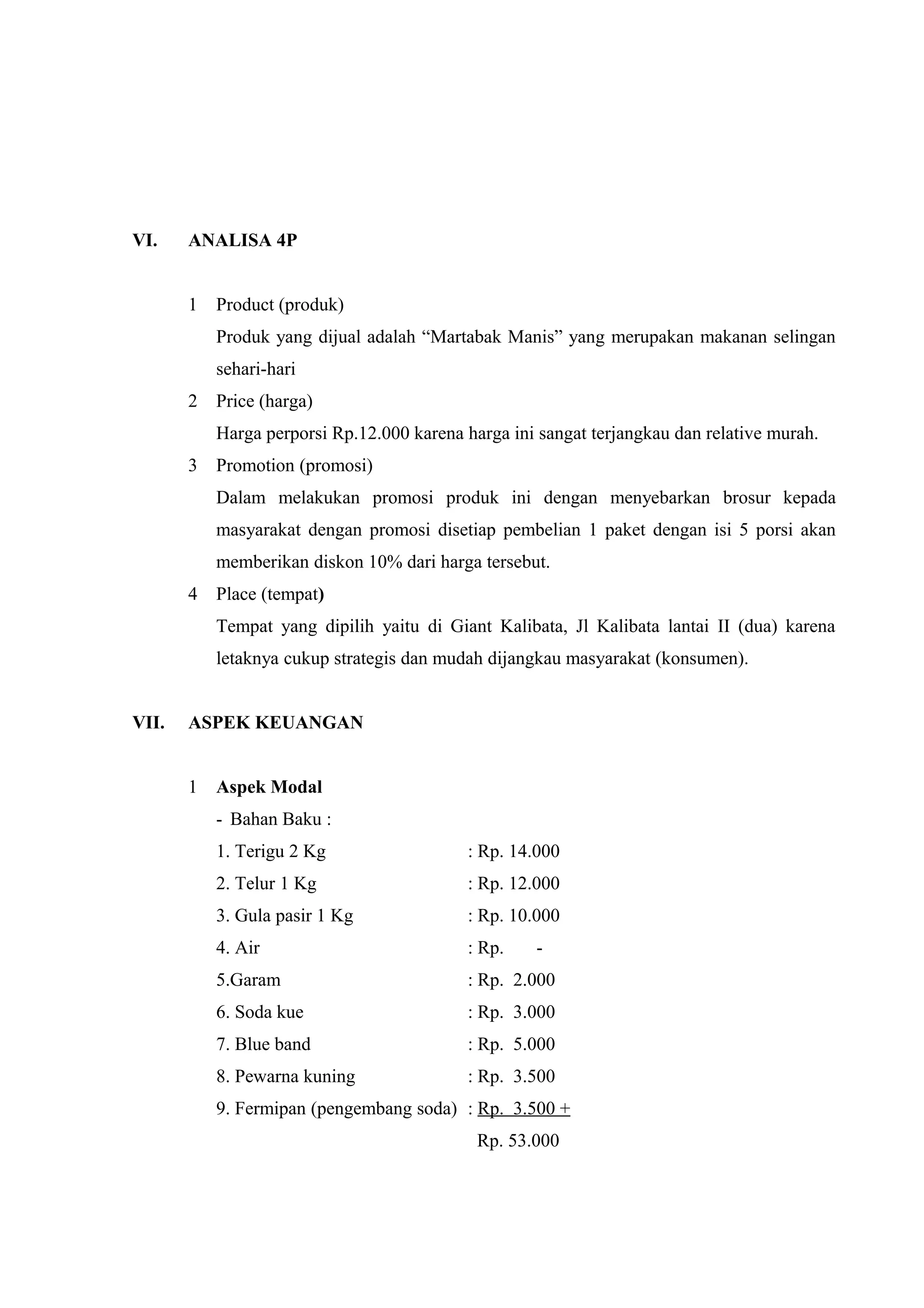 VI. ANALISA 4P

1 Product (produk)

Produk yang dijual adalah “Martabak Manis” yang merupakan makanan selingan sehari-hari

2 Price (harga)

Harga perporsi Rp.12.000 karena harga ini sangat terjangkau dan relative murah.

3 Promotion (promosi)

Dalam melakukan promosi produk ini dengan menyebarkan brosur kepada masyarakat dengan promosi disetiap pembelian 1 paket dengan isi 5 porsi akan memberikan diskon 10% dari harga tersebut.

4 Place (tempat)

Tempat yang dipilih yaitu di Giant Kalibata, Jl Kalibata lantai II (dua) karena letaknya cukup strategis dan mudah dijangkau masyarakat (konsumen).

VII. ASPEK KEUANGAN

1 Aspek Modal

- Bahan Baku :

1. Terigu 2 Kg : Rp. 14.000
2. Telur 1 Kg : Rp. 12.000
3. Gula pasir 1 Kg : Rp. 10.000
4. Air : Rp. -
5.Garam : Rp. 2.000
6. Soda kue : Rp. 3.000
7. Blue band : Rp. 5.000
8. Pewarna kuning : Rp. 3.500
9. Fermipan (pengembang soda) : Rp. 3.500 +
Rp. 53.000